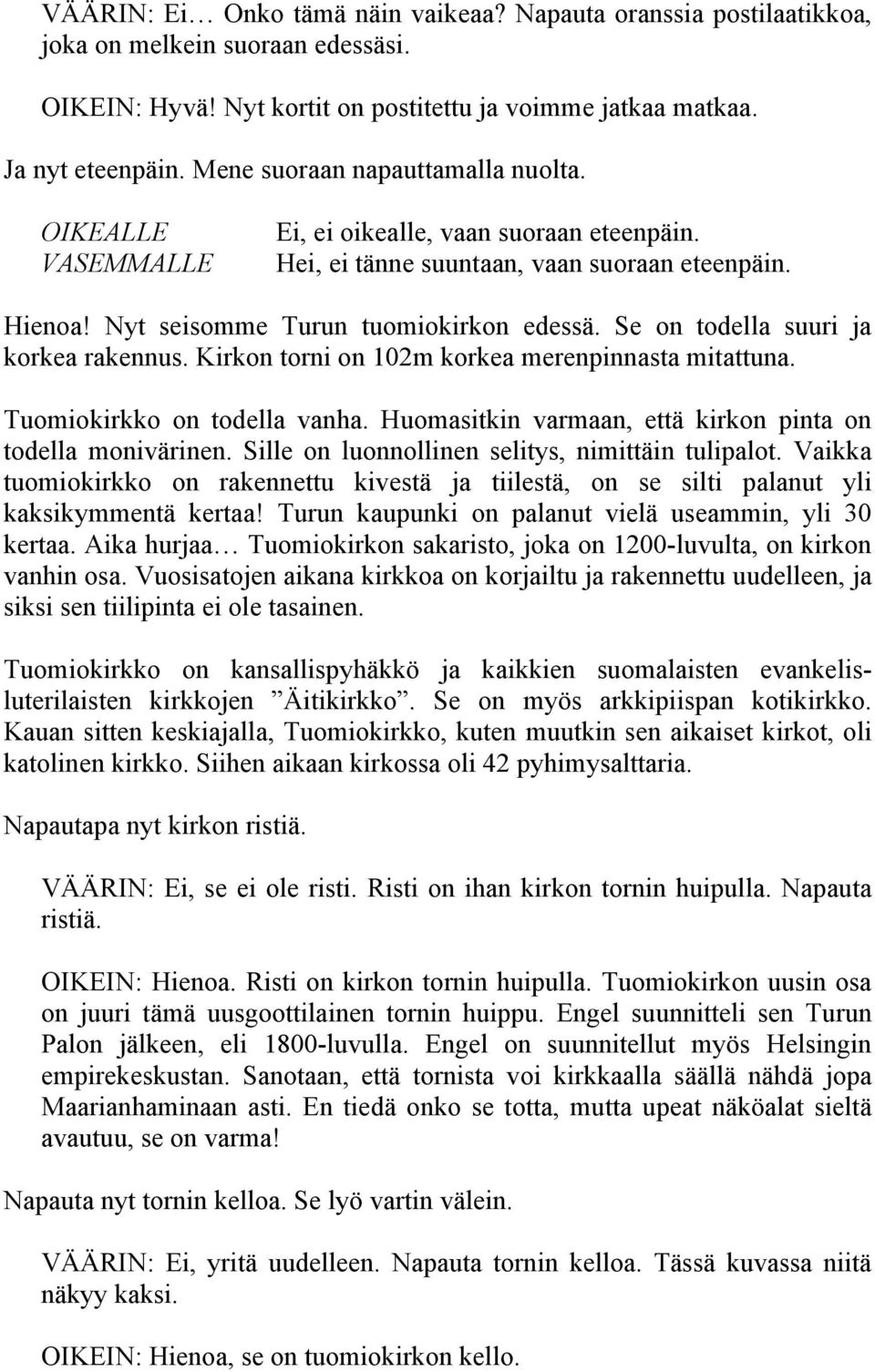 VÄÄRIN: Ei… Onko tämä näin vaikeaa? Napauta oranssia postilaatikkoa, joka on melkein suoraan edessäsi.

OIKEIN: Hyvä! Nyt kortit on postitettu ja voimme jatkaa matkaa.

Ja nyt eteenpäin. Mene suoraan napauttamalla nuolta.

OIKEALLE Ei, ei oikealle, vaan suoraan eteenpäin.
VASEMMALLE Hei, ei tänne suuntaan, vaan suoraan eteenpäin.

Hienoa! Nyt seisomme Turun tuomiokirkon edessä. Se on todella suuri ja korkea rakennus. Kirkon torni on 102m korkea merenpinnasta mitattuna.

Tuomiokirkko on todella vanha. Huomasitkin varmaan, että kirkon pinta on todella monivärinen. Sille on luonnollinen selitys, nimittäin tulipalot. Vaikka tuomiokirkko on rakennettu kivestä ja tiilestä, on se silti palanut yli kaksikymmentä kertaa! Turun kaupunki on palanut vielä useammin, yli 30 kertaa. Aika hurjaa… Tuomiokirkon sakaristo, joka on 1200-luvulta, on kirkon vanhin osa. Vuosisatojen aikana kirkkoa on korjailtu ja rakennettu uudelleen, ja siksi sen tiilipinta ei ole tasainen.

Tuomiokirkko on kansallispyhäkkö ja kaikkien suomalaisten evankelisluterilaisten kirkkojen ”Äitikirkko”. Se on myös arkkipiispan kotikirkko. Kauan sitten keskiajalla, Tuomiokirkko, kuten muutkin sen aikaiset kirkot, oli katolinen kirkko. Siihen aikaan kirkossa oli 42 pyhimysalttaria.

Napautapa nyt kirkon ristiä.

VÄÄRIN: Ei, se ei ole risti. Risti on ihan kirkon tornin huipulla. Napauta ristiä.

OIKEIN: Hienoa. Risti on kirkon tornin huipulla. Tuomiokirkon uusin osa on juuri tämä uusgoottilainen tornin huippu. Engel suunnitteli sen Turun Palon jälkeen, eli 1800-luvulla. Engel on suunnitellut myös Helsingin empirekeskustan. Sanotaan, että tornista voi kirkkaalla säällä nähdä jopa Maarianhaminaan asti. En tiedä onko se totta, mutta upeat näköalat sieltä avautuu, se on varma!

Napauta nyt tornin kelloa. Se lyö vartin välein.

VÄÄRIN: Ei, yritä uudelleen. Napauta tornin kelloa. Tässä kuvassa niitä näkyy kaksi.

OIKEIN: Hienoa, se on tuomiokirkon kello.